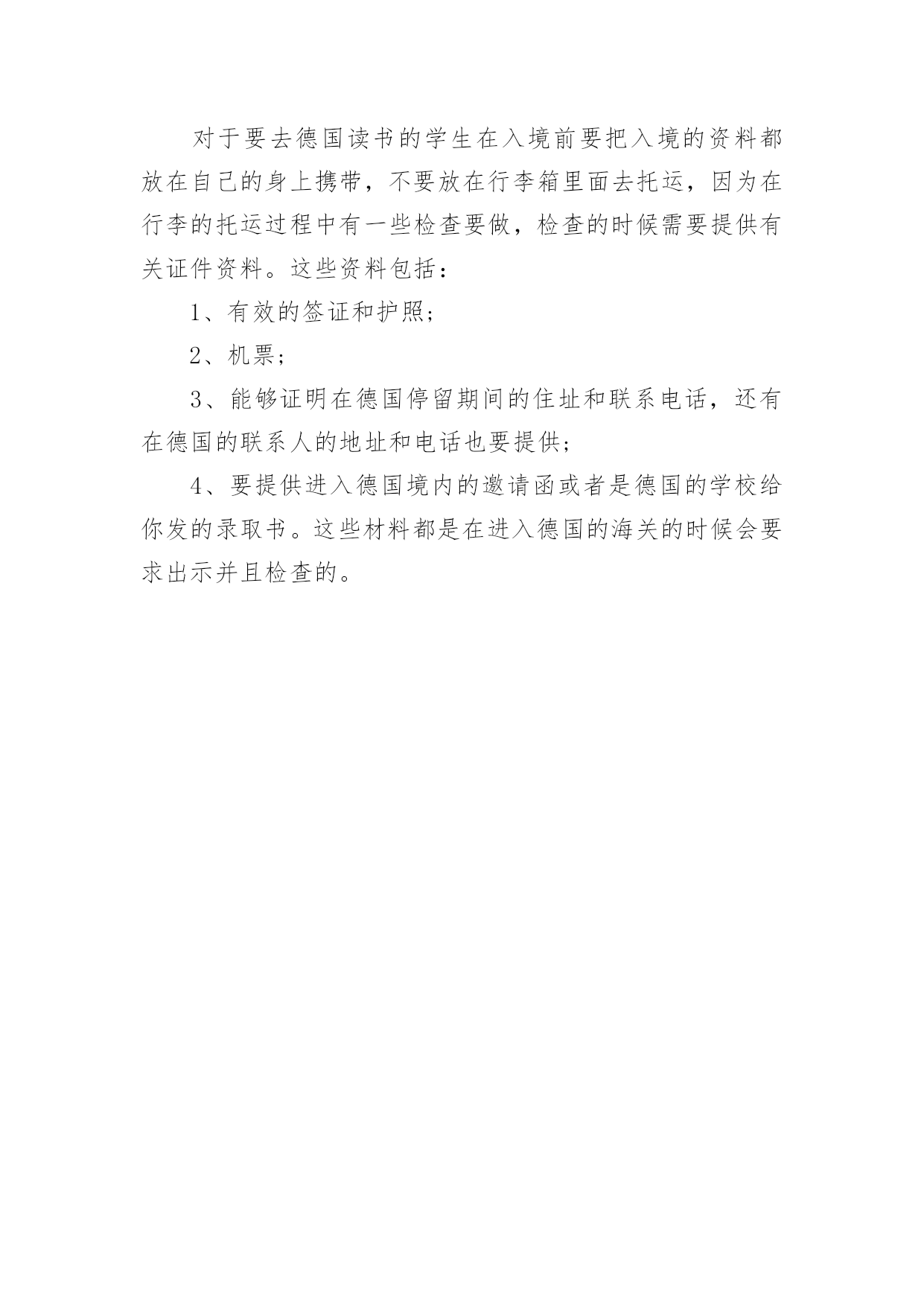 对于要去德国读书的学生在入境前要把入境的资料都放在自己的身上携带，不要放在行李箱里面去托运，因为在行李的托运过程中有一些检查要做，检查的时候需要提供有关证件资料。这些资料包括：

1、有效的签证和护照；

2、机票；

3、能够证明在德国停留期间的住址和联系电话，还有在德国的联系人的地址和电话也要提供；

4、要提供进入德国境内的邀请函或者是德国的学校给你发的录取书。这些材料都是在进入德国的海关的时候会要求出示并且检查的。